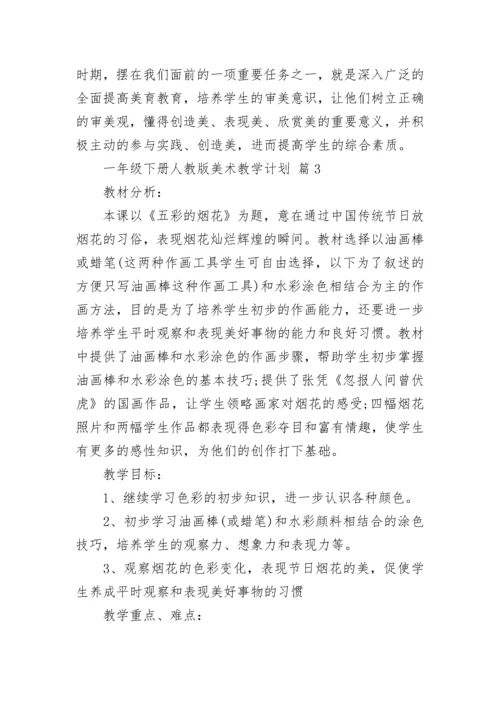 时期，摆在我们面前的一项重要任务之一，就是深入广泛的全面提高美育教育，培养学生的审美意识，让他们树立正确的审美观，懂得创造美、表现美、欣赏美的重要意义，并积极主动的参与实践、创造美，进而提高学生的综合素质。

一年级下册人教版美术教学计划 篇3

教材分析：

本课以《五彩的烟花》为题，意在通过中国传统节日放烟花的习俗，表现烟花灿烂辉煌的瞬间。教材选择以油画棒或蜡笔(这两种作画工具学生可自由选择，以下为了叙述的方便只写油画棒这种作画工具)和水彩涂色相结合为主的作画方法，目的是为了培养学生初步的作画能力，还要进一步培养学生平时观察和表现美好事物的能力和良好习惯。教材中提供了油画棒和水彩涂色的作画步骤，帮助学生初步掌握油画棒和水彩涂色的基本技巧;提供了张凭《忽报人间曾伏虎》的国画作品，让学生领略画家对烟花的感受;四幅烟花照片和两幅学生作品都表现得色彩夺目和富有情趣，使学生有更多的感性知识，为他们的创作打下基础。

教学目标：

1、继续学习色彩的初步知识，进一步认识各种颜色。

2、初步学习油画棒(或蜡笔)和水彩颜料相结合的涂色技巧，培养学生的观察力、想象力和表现力等。

3、观察烟花的色彩变化，表现节日烟花的美，促使学生养成平时观察和表现美好事物的习惯

教学重点、难点：